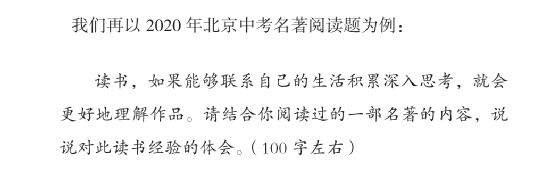 我们再以 2020 年北京中考名著阅读题为例：

读书，如果能够联系自己的生活积累深入思考，就会更好地理解作品。请结合你阅读过的一部名著的内容，说说对此读书经验的体会。（100 字左右）